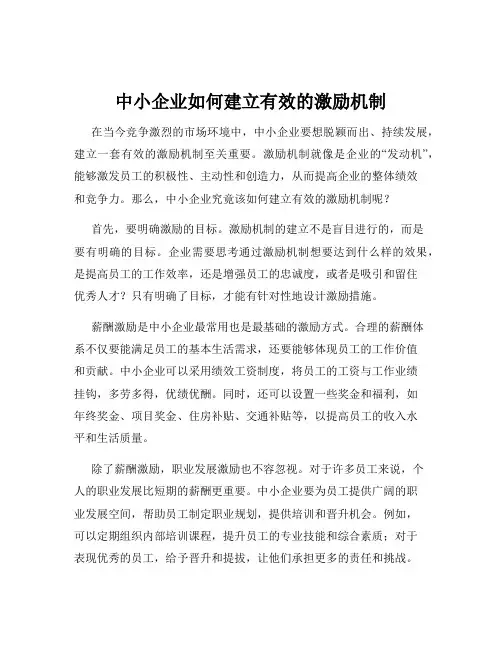 中小企业如何建立有效的激励机制

在当今竞争激烈的市场环境中，中小企业要想脱颖而出、持续发展，建立一套有效的激励机制至关重要。激励机制就像是企业的“发动机”，能够激发员工的积极性、主动性和创造力，从而提高企业的整体绩效和竞争力。那么，中小企业究竟该如何建立有效的激励机制呢？

首先，要明确激励的目标。激励机制的建立不是盲目进行的，而是要有明确的目标。企业需要思考通过激励机制想要达到什么样的效果，是提高员工的工作效率，还是增强员工的忠诚度，或者是吸引和留住优秀人才？只有明确了目标，才能有针对性地设计激励措施。

薪酬激励是中小企业最常用也是最基础的激励方式。合理的薪酬体系不仅要能满足员工的基本生活需求，还要能够体现员工的工作价值和贡献。中小企业可以采用绩效工资制度，将员工的工资与工作业绩挂钩，多劳多得，优绩优酬。同时，还可以设置一些奖金和福利，如年终奖金、项目奖金、住房补贴、交通补贴等，以提高员工的收入水平和生活质量。

除了薪酬激励，职业发展激励也不容忽视。对于许多员工来说，个人的职业发展比短期的薪酬更重要。中小企业要为员工提供广阔的职业发展空间，帮助员工制定职业规划，提供培训和晋升机会。例如，可以定期组织内部培训课程，提升员工的专业技能和综合素质；对于表现优秀的员工，给予晋升和提拔，让他们承担更多的责任和挑战。